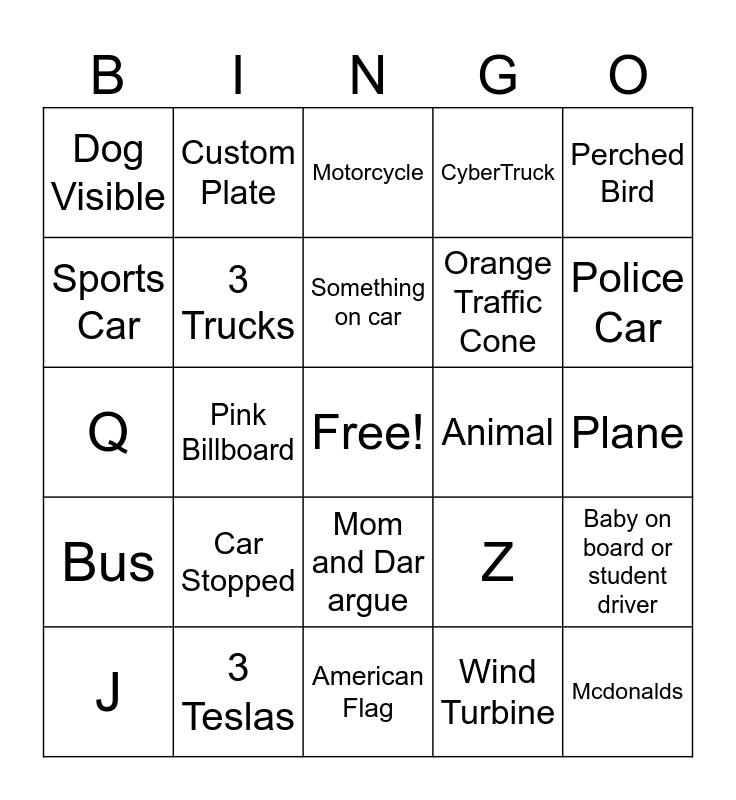 | B | I | N | G | O |
|---|---|---|---|---|
| Dog Visible | Custom Plate | Motorcycle | CyberTruck | Perched Bird |
| Sports Car | 3 Trucks | Something on car | Orange Traffic Cone | Police Car |
| Q | Pink Billboard | Free! | Animal | Plane |
| Bus | Car Stopped | Mom and Dar argue | Z | Baby on board or student driver |
| J | 3 Teslas | American Flag | Wind Turbine | Mcdonalds |